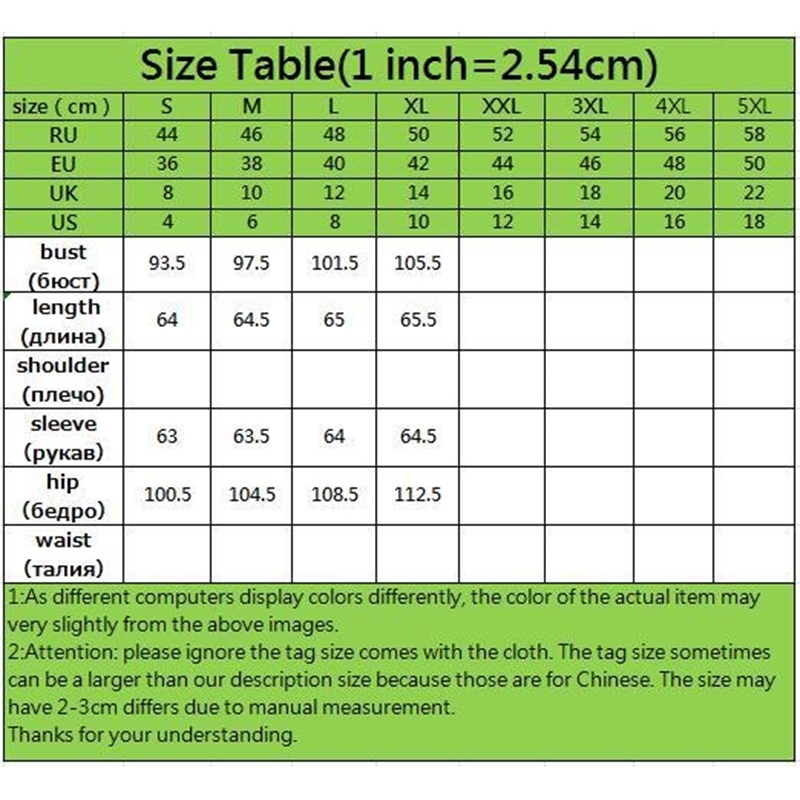 Size Table(1 inch=2.54cm)

| size ( cm ) | S | M | L | XL | XXL | 3XL | 4XL | 5XL |
|---|---|---|---|---|---|---|---|---|
| RU | 44 | 46 | 48 | 50 | 52 | 54 | 56 | 58 |
| EU | 36 | 38 | 40 | 42 | 44 | 46 | 48 | 50 |
| UK | 8 | 10 | 12 | 14 | 16 | 18 | 20 | 22 |
| US | 4 | 6 | 8 | 10 | 12 | 14 | 16 | 18 |
| bust (бюст) | 93.5 | 97.5 | 101.5 | 105.5 | | | | |
| length (длина) | 64 | 64.5 | 65 | 65.5 | | | | |
| shoulder (плечо) | | | | | | | | |
| sleeve (рукав) | 63 | 63.5 | 64 | 64.5 | | | | |
| hip (бедро) | 100.5 | 104.5 | 108.5 | 112.5 | | | | |
| waist (талия) | | | | | | | | |

1:As different computers display colors differently, the color of the actual item may very slightly from the above images.
2:Attention: please ignore the tag size comes with the cloth. The tag size sometimes can be a larger than our description size because those are for Chinese. The size may have 2-3cm differs due to manual measurement.
Thanks for your understanding.